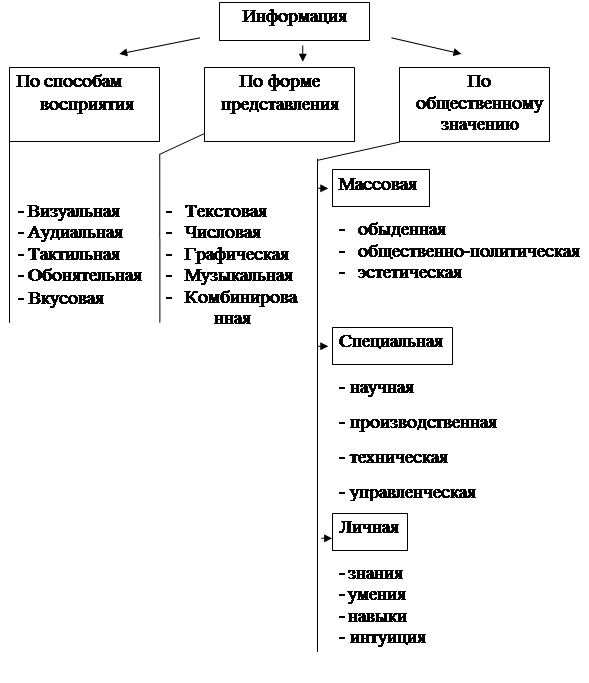 Информация

По способам восприятия

- Визуальная
- Аудиальная
- Тактильная
- Обонятельная
- Вкусовая

По форме представления

- Текстовая
- Числовая
- Графическая
- Музыкальная
- Комбинированная

По общественному значению

Массовая

- обыденная
- общественно-политическая
- эстетическая

Специальная

- научная
- производственная
- техническая
- управленческая

Личная

- знания
- умения
- навыки
- интуиция